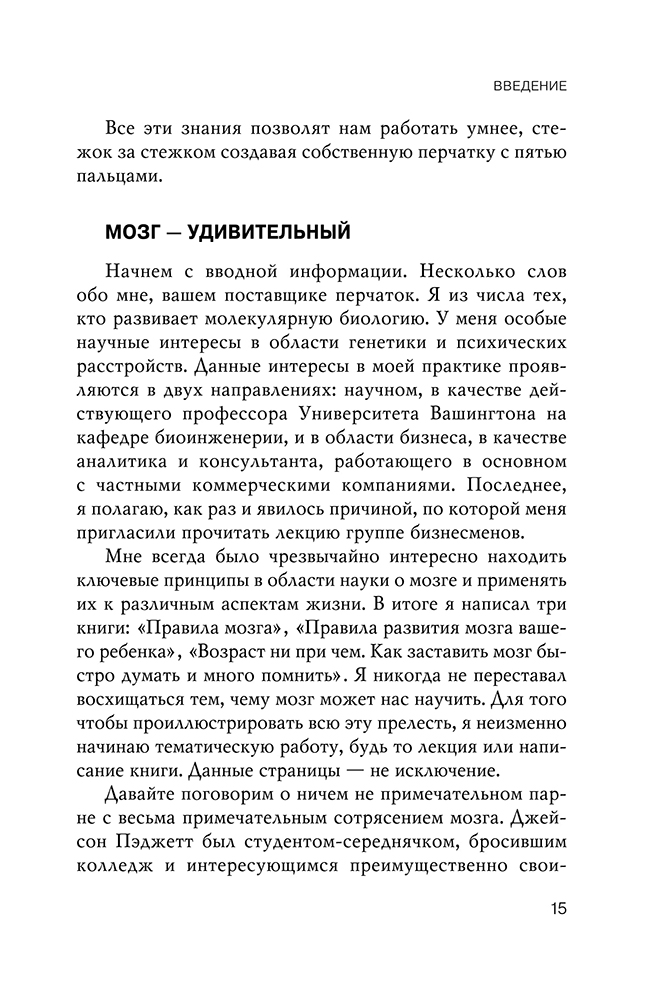 ВВЕДЕНИЕ

Все эти знания позволят нам работать умнее, стежок за стежком создавая собственную перчатку с пятью пальцами.

МОЗГ — УДИВИТЕЛЬНЫЙ

Начнем с вводной информации. Несколько слов обо мне, вашем поставщике перчаток. Я из числа тех, кто развивает молекулярную биологию. У меня особые научные интересы в области генетики и психических расстройств. Данные интересы в моей практике проявляются в двух направлениях: научном, в качестве действующего профессора Университета Вашингтона на кафедре биоинженерии, и в области бизнеса, в качестве аналитика и консультанта, работающего в основном с частными коммерческими компаниями. Последнее, я полагаю, как раз и явилось причиной, по которой меня пригласили прочитать лекцию группе бизнесменов.

Мне всегда было чрезвычайно интересно находить ключевые принципы в области науки о мозге и применять их к различным аспектам жизни. В итоге я написал три книги: «Правила мозга», «Правила развития мозга вашего ребенка», «Возраст ни при чем. Как заставить мозг быстро думать и много помнить». Я никогда не переставал восхищаться тем, чему мозг может нас научить. Для того чтобы проиллюстрировать всю эту прелесть, я неизменно начинаю тематическую работу, будь то лекция или написание книги. Данные страницы — не исключение.

Давайте поговорим о ничем не примечательном парне с весьма примечательным сотрясением мозга. Джейсон Пэджетт был студентом-середнячком, бросившим колледж и интересующимся преимущественно свои-

15